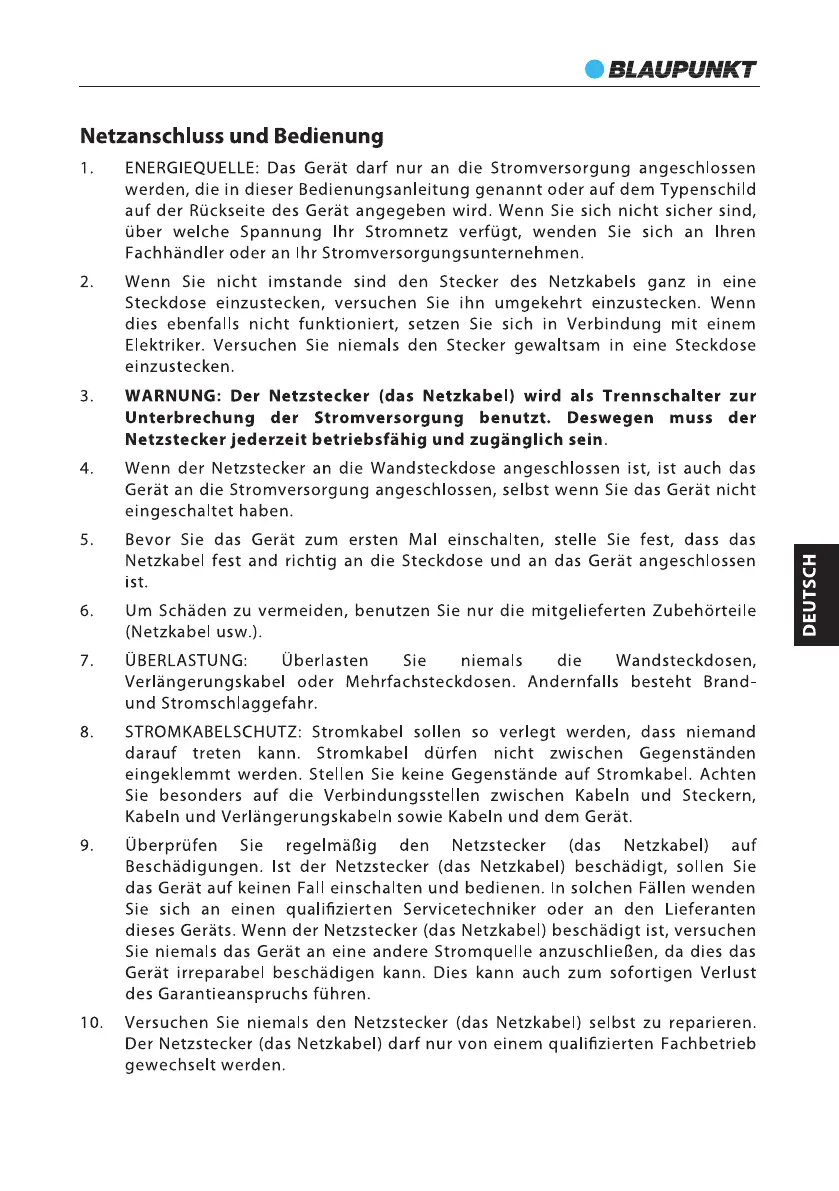 BLAUPUNKT

Netzanschluss und Bedienung

1. ENERGIEQUELLE: Das Gerät darf nur an die Stromversorgung angeschlossen werden, die in dieser Bedienungsanleitung genannt oder auf dem Typenschild auf der Rückseite des Gerät angegeben wird. Wenn Sie sich nicht sicher sind, über welche Spannung Ihr Stromnetz verfügt, wenden Sie sich an Ihren Fachhändler oder an Ihr Stromversorgungsunternehmen.

2. Wenn Sie nicht imstande sind den Stecker des Netzkabels ganz in eine Steckdose einzustecken, versuchen Sie ihn umgekehrt einzustecken. Wenn dies ebenfalls nicht funktioniert, setzen Sie sich in Verbindung mit einem Elektriker. Versuchen Sie niemals den Stecker gewaltsam in eine Steckdose einzustecken.

3. WARNUNG: Der Netzstecker (das Netzkabel) wird als Trennschalter zur Unterbrechung der Stromversorgung benutzt. Deswegen muss der Netzstecker jederzeit betriebsfähig und zugänglich sein.

4. Wenn der Netzstecker an die Wandsteckdose angeschlossen ist, ist auch das Gerät an die Stromversorgung angeschlossen, selbst wenn Sie das Gerät nicht eingeschaltet haben.

5. Bevor Sie das Gerät zum ersten Mal einschalten, stelle Sie fest, dass das Netzkabel fest and richtig an die Steckdose und an das Gerät angeschlossen ist.

6. Um Schäden zu vermeiden, benutzen Sie nur die mitgelieferten Zubehörteile (Netzkabel usw.).

7. ÜBERLASTUNG: Überlasten Sie niemals die Wandsteckdosen, Verlängerungskabel oder Mehrfachsteckdosen. Andernfalls besteht Brand- und Stromschlaggefahr.

8. STROMKABELSCHUTZ: Stromkabel sollen so verlegt werden, dass niemand darauf treten kann. Stromkabel dürfen nicht zwischen Gegenständen eingeklemmt werden. Stellen Sie keine Gegenstände auf Stromkabel. Achten Sie besonders auf die Verbindungsstellen zwischen Kabeln und Steckern, Kabeln und Verlängerungskabeln sowie Kabeln und dem Gerät.

9. Überprüfen Sie regelmäßig den Netzstecker (das Netzkabel) auf Beschädigungen. Ist der Netzstecker (das Netzkabel) beschädigt, sollen Sie das Gerät auf keinen Fall einschalten und bedienen. In solchen Fällen wenden Sie sich an einen qualifizierten Servicetechniker oder an den Lieferanten dieses Geräts. Wenn der Netzstecker (das Netzkabel) beschädigt ist, versuchen Sie niemals das Gerät an eine andere Stromquelle anzuschließen, da dies das Gerät irreparabel beschädigen kann. Dies kann auch zum sofortigen Verlust des Garantieanspruchs führen.

10. Versuchen Sie niemals den Netzstecker (das Netzkabel) selbst zu reparieren. Der Netzstecker (das Netzkabel) darf nur von einem qualifizierten Fachbetrieb gewechselt werden.

DEUTSCH